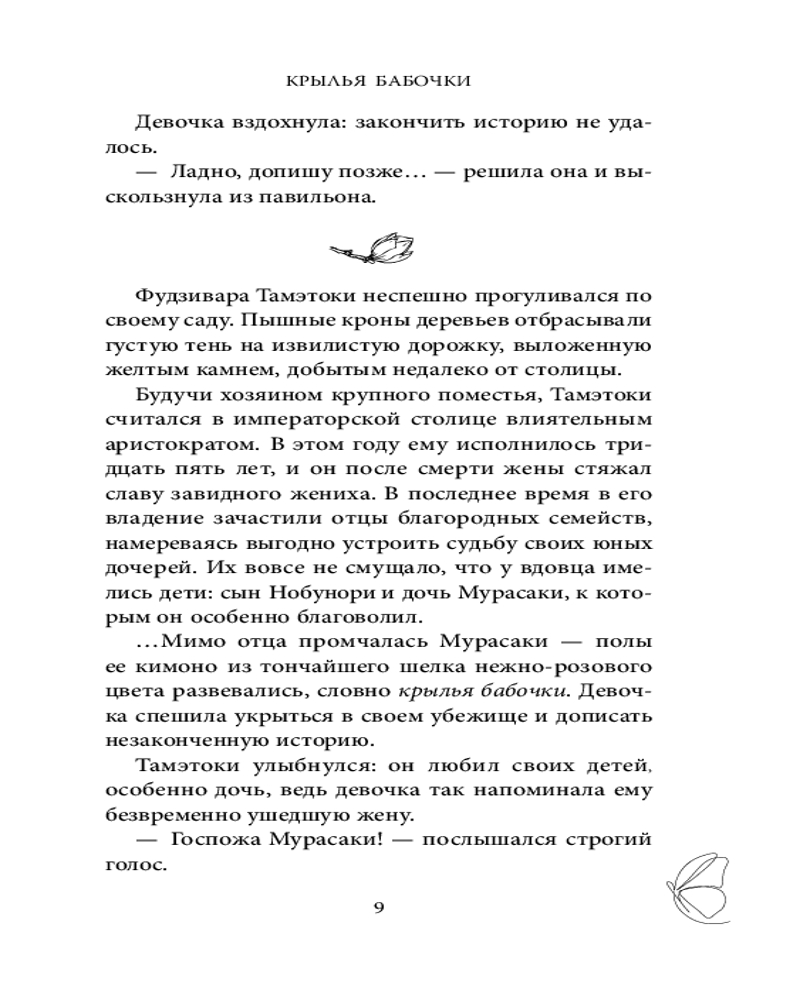 КРЫЛЬЯ БАБОЧКИ

Девочка вздохнула: закончить историю не удалось.

— Ладно, допишу позже… — решила она и выскользнула из павильона.

Фудзивара Тамэтоки неспешно прогуливался по своему саду. Пышные кроны деревьев отбрасывали густую тень на извилистую дорожку, выложенную желтым камнем, добытым недалеко от столицы.

Будучи хозяином крупного поместья, Тамэтоки считался в императорской столице влиятельным аристократом. В этом году ему исполнилось тридцать пять лет, и он после смерти жены стяжал славу завидного жениха. В последнее время в его владение зачастили отцы благородных семейств, намереваясь выгодно устроить судьбу своих юных дочерей. Их вовсе не смущало, что у вдовца имелись дети: сын Нобунори и дочь Мурасаки, к которым он особенно благоволил.

…Мимо отца промчалась Мурасаки — полы ее кимоно из тончайшего шелка нежно-розового цвета развевались, словно крылья бабочки. Девочка спешила укрыться в своем убежище и дописать незаконченную историю.

Тамэтоки улыбнулся: он любил своих детей, особенно дочь, ведь девочка так напоминала ему безвременно ушедшую жену.

— Госпожа Мурасаки! — послышался строгий голос.

9